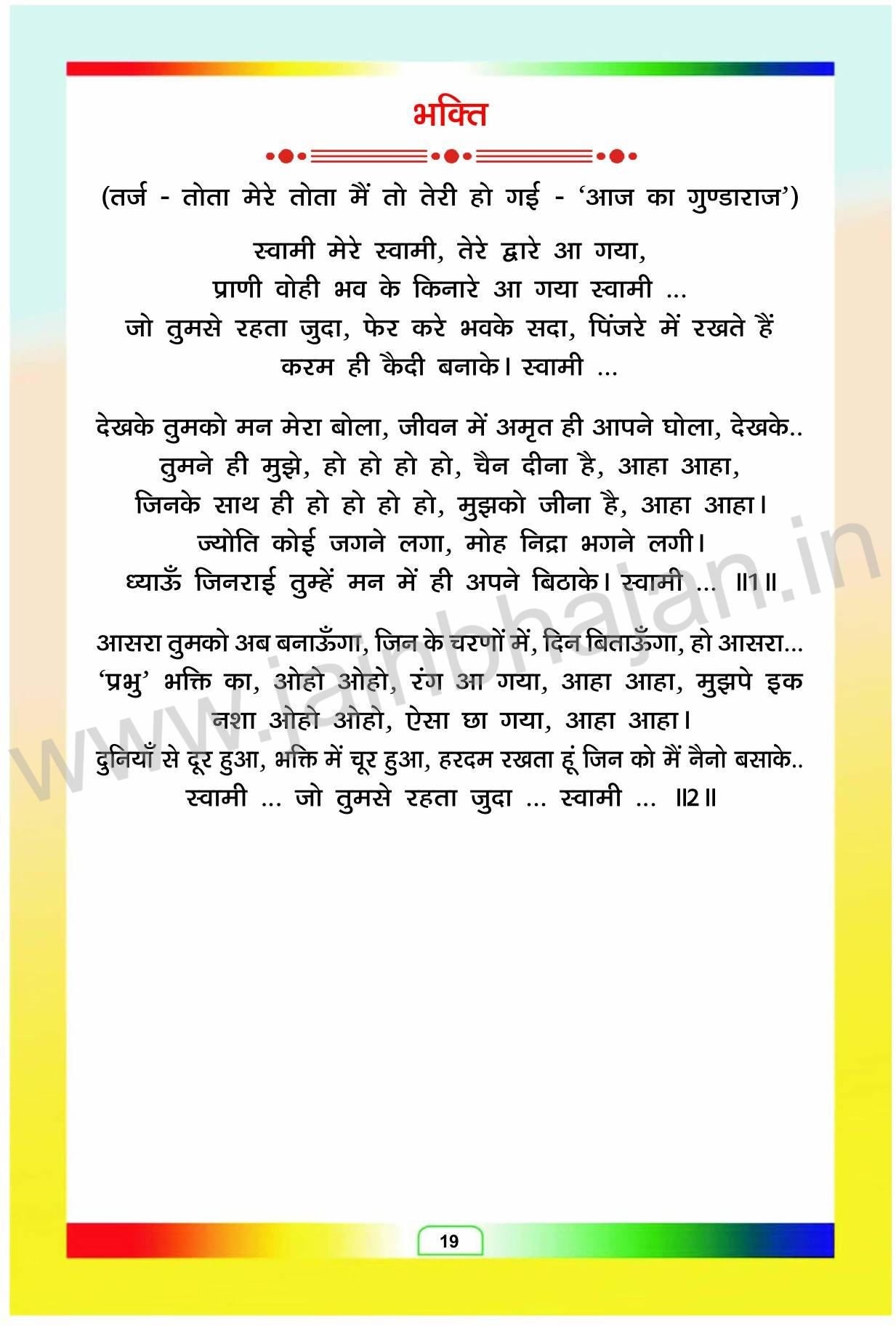 भक्ति

(तर्ज - तोता मेरे तोता मैं तो तेरी हो गई - 'आज का गुण्डाराज')

स्वामी मेरे स्वामी, तेरे द्वारे आ गया,
प्राणी वोही भव के किनारे आ गया स्वामी ...
जो तुमसे रहता जुदा, फेर करे भवके सदा, पिंजरे में रखते हैं
करम ही कैदी बनाके। स्वामी ...

देखके तुमको मन मेरा बोला, जीवन में अमृत ही आपने घोला, देखके..
तुमने ही मुझे, हो हो हो हो, चैन दीना है, आहा आहा,
जिनके साथ ही हो हो हो हो, मुझको जीना है, आहा आहा।
ज्योति कोई जगने लगा, मोह निद्रा भगने लगी।
ध्याऊँ जिनराई तुम्हें मन में ही अपने बिठाके। स्वामी ... ॥1॥

आसरा तुमको अब बनाऊँगा, जिन के चरणों में, दिन बिताऊँगा, हो आसरा...
'प्रभु' भक्ति का, ओहो ओहो, रंग आ गया, आहा आहा, मुझपे इक
नशा ओहो ओहो, ऐसा छा गया, आहा आहा।
दुनियाँ से दूर हुआ, भक्ति में चूर हुआ, हरदम रखता हूं जिन को मैं नैनो बसाके..
स्वामी ... जो तुमसे रहता जुदा ... स्वामी ... ॥2॥

19

www.jainbhajan.in